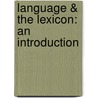 language & the lexicon: an introduction